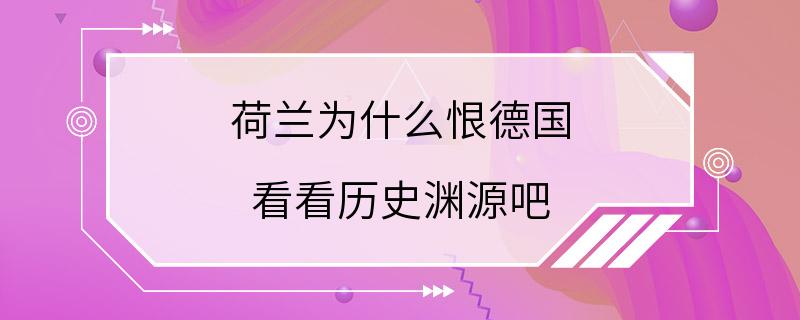 荷兰为什么恨德国
看看历史渊源吧